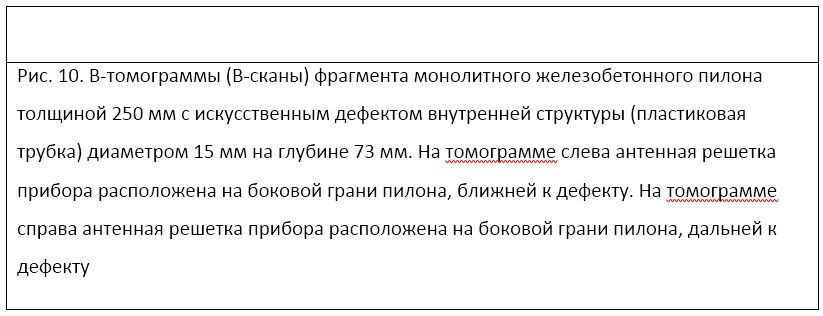 Рис. 10. В-томограммы (В-сканы) фрагмента монолитного железобетонного пилона толщиной 250 мм с искусственным дефектом внутренней структуры (пластиковая трубка) диаметром 15 мм на глубине 73 мм. На томограмме слева антенная решетка прибора расположена на боковой грани пилона, ближней к дефекту. На томограмме справа антенная решетка прибора расположена на боковой грани пилона, дальней к дефекту